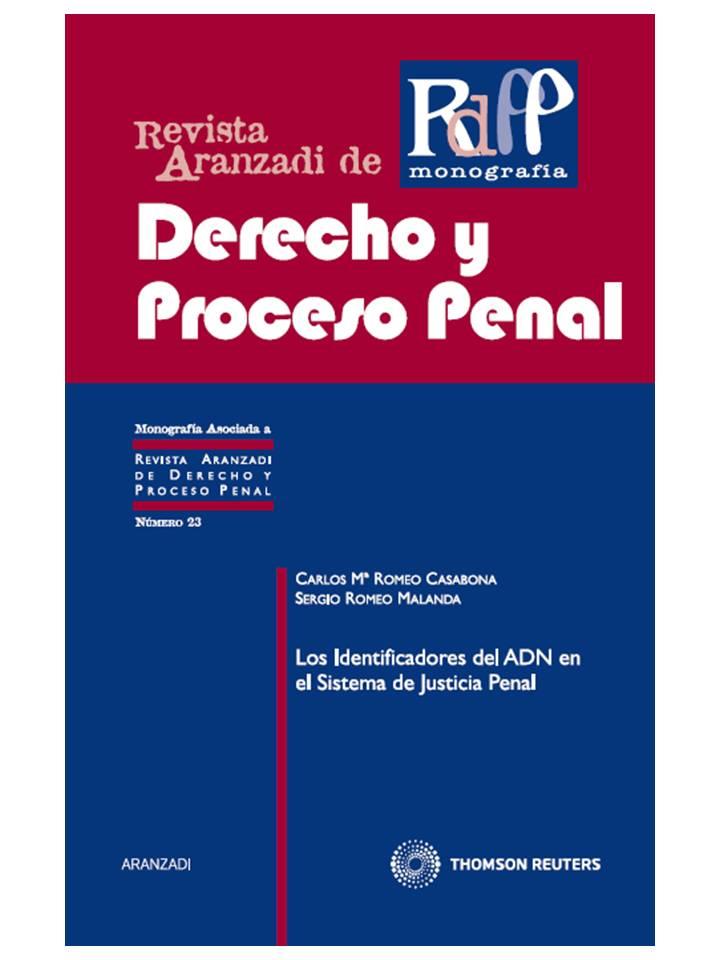 Revista Aranzadi de

RdPP
monografía

Derecho y Proceso Penal

Monografía Asociada a
REVISTA ARANZADI DE DERECHO Y PROCESO PENAL
NÚMERO 23

CARLOS Mª ROMEO CASABONA
SERGIO ROMEO MALANDA

Los Identificadores del ADN en el Sistema de Justicia Penal

ARANZADI

THOMSON REUTERS